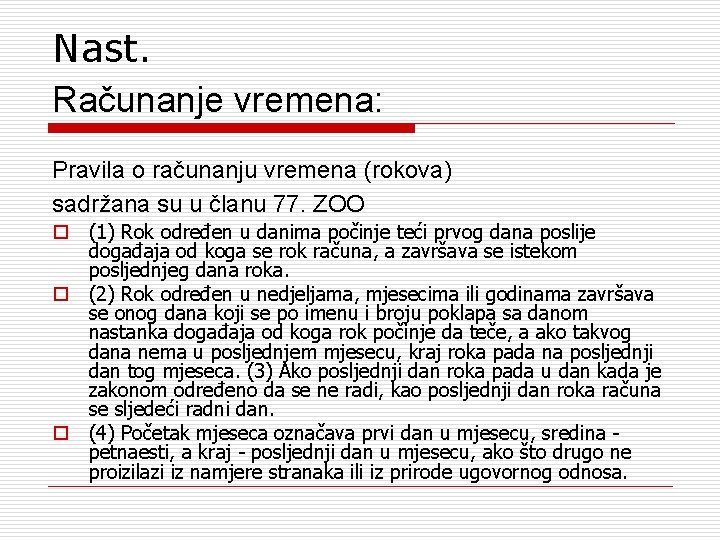 Nast.
Računanje vremena:

Pravila o računanju vremena (rokova)
sadržana su u članu 77. ZOO

(1) Rok određen u danima počinje teći prvog dana poslije događaja od koga se rok računa, a završava se istekom posljednjeg dana roka.

(2) Rok određen u nedjeljama, mjesecima ili godinama završava se onog dana koji se po imenu i broju poklapa sa danom nastanka događaja od koga rok počinje da teče, a ako takvog dana nema u posljednjem mjesecu, kraj roka pada na posljednji dan tog mjeseca. (3) Ako posljednji dan roka pada u dan kada je zakonom određeno da se ne radi, kao posljednji dan roka računa se sljedeći radni dan.

(4) Početak mjeseca označava prvi dan u mjesecu, sredina - petnaesti, a kraj - posljednji dan u mjesecu, ako što drugo ne proizilazi iz namjere stranaka ili iz prirode ugovornog odnosa.